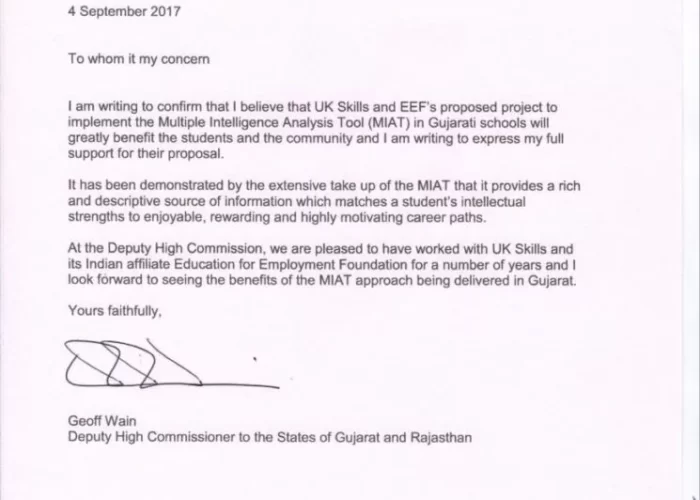 4 September 2017

To whom it my concern

I am writing to confirm that I believe that UK Skills and EEF's proposed project to implement the Multiple Intelligence Analysis Tool (MIAT) in Gujarati schools will greatly benefit the students and the community and I am writing to express my full support for their proposal.

It has been demonstrated by the extensive take up of the MIAT that it provides a rich and descriptive source of information which matches a student's intellectual strengths to enjoyable, rewarding and highly motivating career paths.

At the Deputy High Commission, we are pleased to have worked with UK Skills and its Indian affiliate Education for Employment Foundation for a number of years and I look forward to seeing the benefits of the MIAT approach being delivered in Gujarat.

Yours faithfully,

Geoff Wain
Deputy High Commissioner to the States of Gujarat and Rajasthan